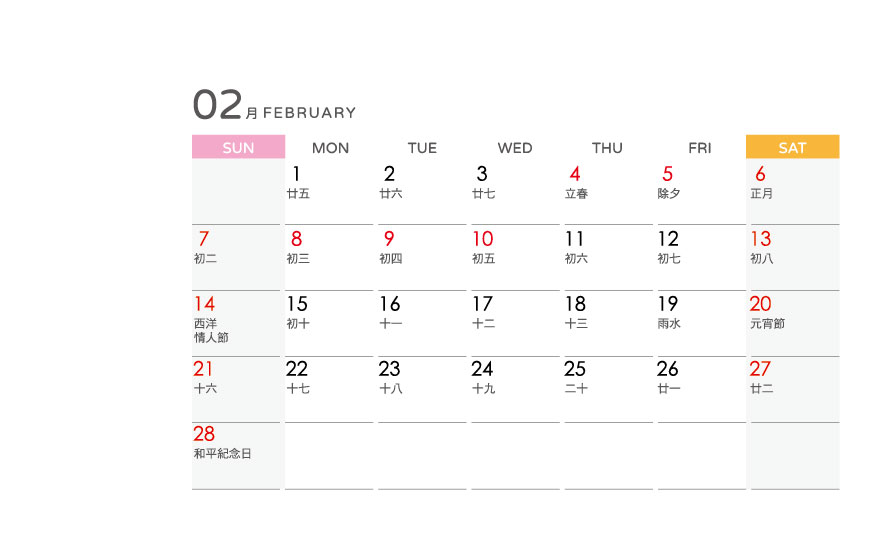 02月 FEBRUARY

| SUN | MON | TUE | WED | THU | FRI | SAT |
|---|---|---|---|---|---|---|
| | 1 廿五 | 2 廿六 | 3 廿七 | 4 立春 | 5 除夕 | 6 正月 |
| 7 初二 | 8 初三 | 9 初四 | 10 初五 | 11 初六 | 12 初七 | 13 初八 |
| 14 西洋情人節 | 15 初十 | 16 十一 | 17 十二 | 18 十三 | 19 雨水 | 20 元宵節 |
| 21 十六 | 22 十七 | 23 十八 | 24 十九 | 25 二十 | 26 廿一 | 27 廿二 |
| 28 和平紀念日 | | | | | | |